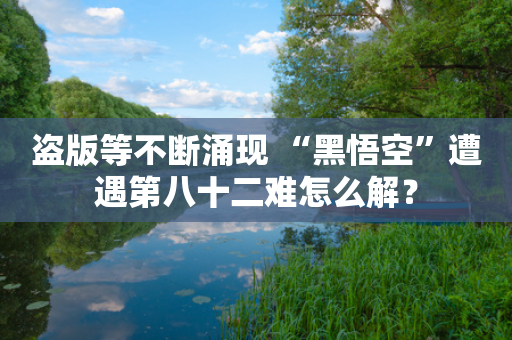 盗版等不断涌现 “黑悟空”遭遇第八十二难怎么解？